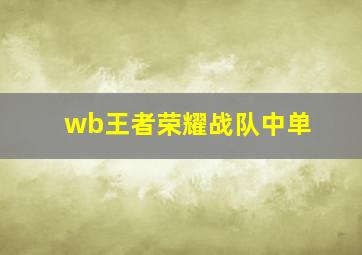 wb王者荣耀战队中单